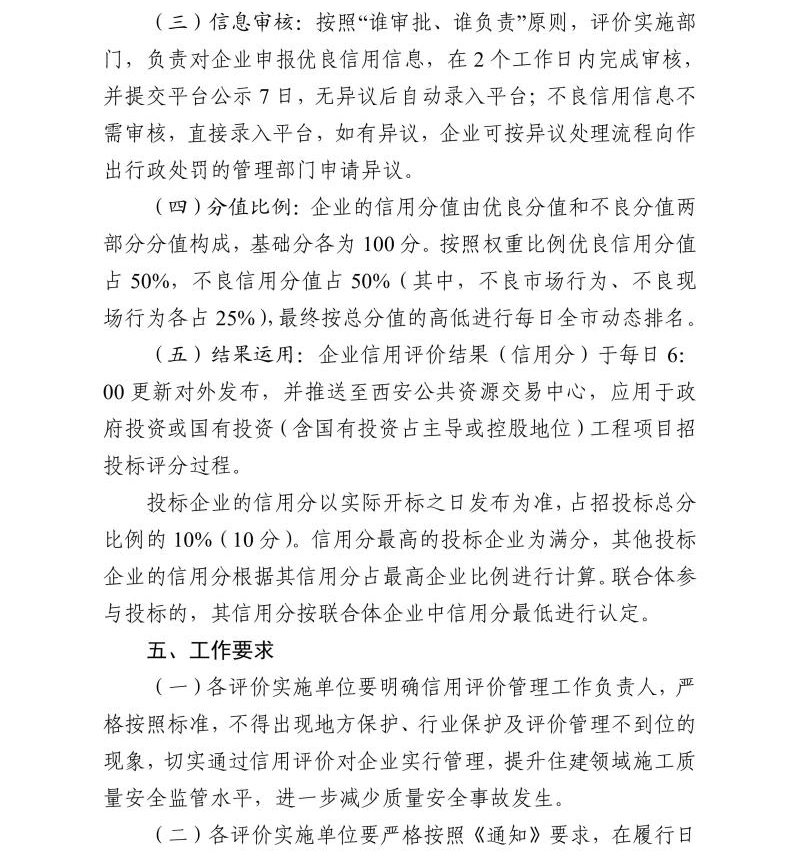 （三）信息审核：按照“谁审批、谁负责”原则，评价实施部门，负责对企业申报优良信用信息，在 2 个工作日内完成审核，并提交平台公示 7 日，无异议后自动录入平台；不良信用信息不需审核，直接录入平台，如有异议，企业可按异议处理流程向作出行政处罚的管理部门申请异议。

（四）分值比例：企业的信用分值由优良分值和不良分值两部分分值构成，基础分各为 100 分。按照权重比例优良信用分值占 50%，不良信用分值占 50%（其中，不良市场行为、不良现场行为各占 25%），最终按总分值的高低进行每日全市动态排名。

（五）结果运用：企业信用评价结果（信用分）于每日 6:00 更新对外发布，并推送至西安公共资源交易中心，应用于政府投资或国有投资（含国有投资占主导或控股地位）工程项目招投标评分过程。

投标企业的信用分以实际开标之日发布为准，占招投标总分比例的 10%（10 分）。信用分最高的投标企业为满分，其他投标企业的信用分根据其信用分占最高企业比例进行计算。联合体参与投标的，其信用分按联合体企业中信用分最低进行认定。

五、工作要求

（一）各评价实施单位要明确信用评价管理工作负责人，严格按照标准，不得出现地方保护、行业保护及评价管理不到位的现象，切实通过信用评价对企业实行管理，提升住建领域施工质量安全监管水平，进一步减少质量安全事故发生。

（二）各评价实施单位要严格按照《通知》要求，在履行日